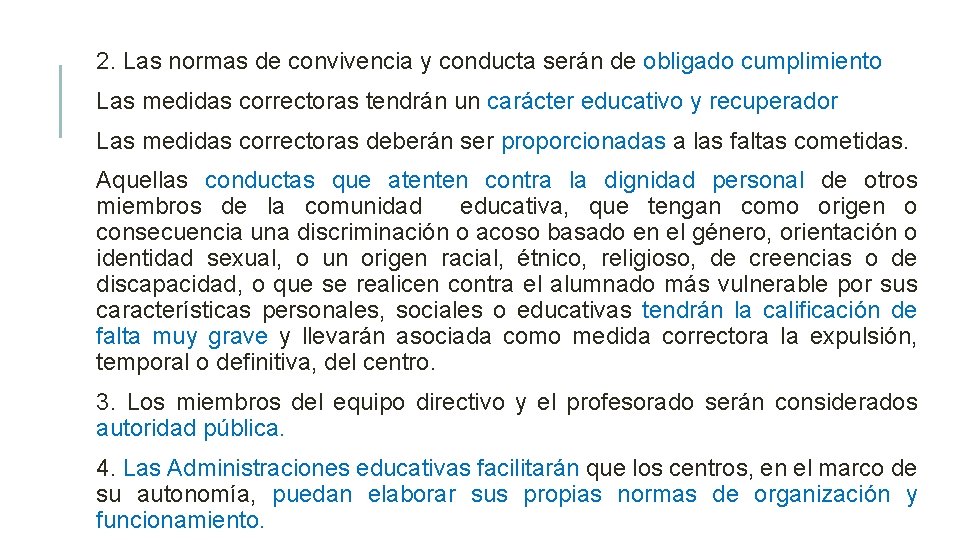 2. Las normas de convivencia y conducta serán de obligado cumplimiento

Las medidas correctoras tendrán un carácter educativo y recuperador

Las medidas correctoras deberán ser proporcionadas a las faltas cometidas.

Aquellas conductas que atenten contra la dignidad personal de otros miembros de la comunidad educativa, que tengan como origen o consecuencia una discriminación o acoso basado en el género, orientación o identidad sexual, o un origen racial, étnico, religioso, de creencias o de discapacidad, o que se realicen contra el alumnado más vulnerable por sus características personales, sociales o educativas tendrán la calificación de falta muy grave y llevarán asociada como medida correctora la expulsión, temporal o definitiva, del centro.

3. Los miembros del equipo directivo y el profesorado serán considerados autoridad pública.

4. Las Administraciones educativas facilitarán que los centros, en el marco de su autonomía, puedan elaborar sus propias normas de organización y funcionamiento.